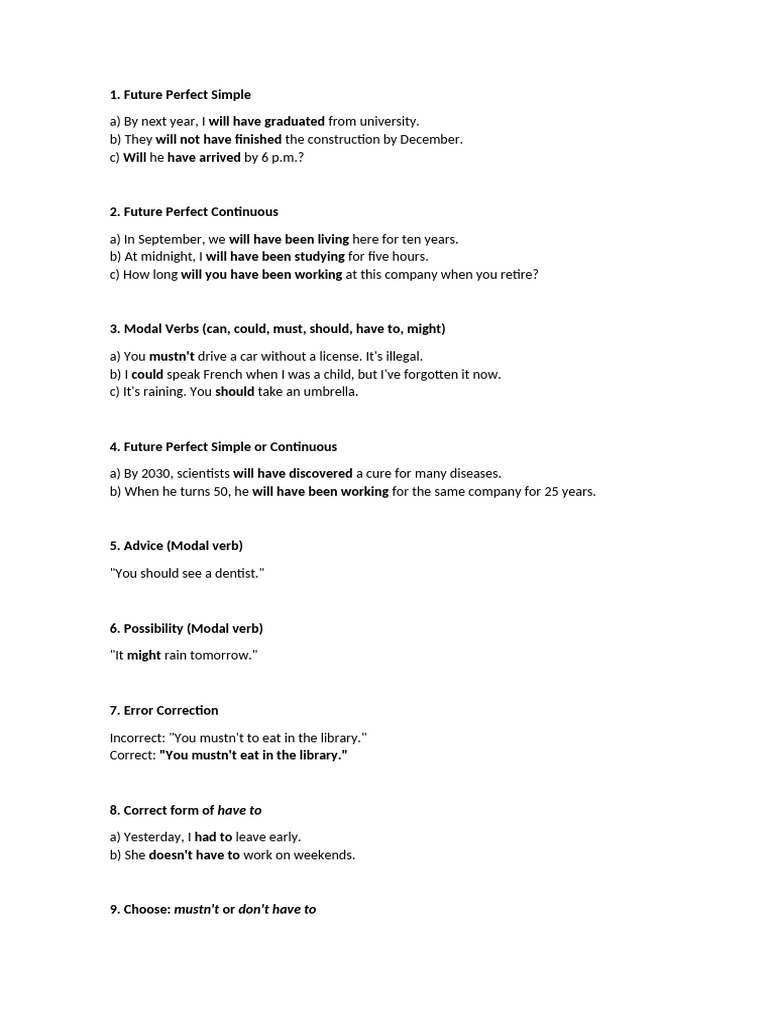 1. Future Perfect Simple

a) By next year, I will have graduated from university.
b) They will not have finished the construction by December.
c) Will he have arrived by 6 p.m.?

2. Future Perfect Continuous

a) In September, we will have been living here for ten years.
b) At midnight, I will have been studying for five hours.
c) How long will you have been working at this company when you retire?

3. Modal Verbs (can, could, must, should, have to, might)

a) You mustn't drive a car without a license. It's illegal.
b) I could speak French when I was a child, but I've forgotten it now.
c) It's raining. You should take an umbrella.

4. Future Perfect Simple or Continuous

a) By 2030, scientists will have discovered a cure for many diseases.
b) When he turns 50, he will have been working for the same company for 25 years.

5. Advice (Modal verb)

"You should see a dentist."

6. Possibility (Modal verb)

"It might rain tomorrow."

7. Error Correction

Incorrect: "You mustn't to eat in the library."
Correct: "You mustn't eat in the library."

8. Correct form of have to

a) Yesterday, I had to leave early.
b) She doesn't have to work on weekends.

9. Choose: mustn't or don't have to